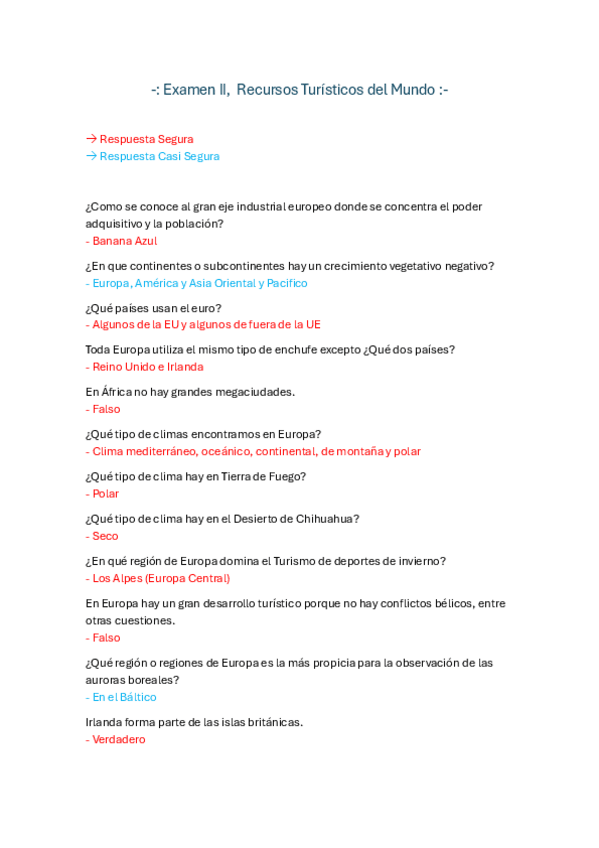 -: Examen II, Recursos Turísticos del Mundo :-

→ Respuesta Segura
→ Respuesta Casi Segura

¿Como se conoce al gran eje industrial europeo donde se concentra el poder adquisitivo y la población?
- Banana Azul

¿En que continentes o subcontinentes hay un crecimiento vegetativo negativo?
- Europa, América y Asia Oriental y Pacifico

¿Qué países usan el euro?
- Algunos de la EU y algunos de fuera de la UE

Toda Europa utiliza el mismo tipo de enchufe excepto ¿Qué dos países?
- Reino Unido e Irlanda

En África no hay grandes megaciudades.
- Falso

¿Qué tipo de climas encontramos en Europa?
- Clima mediterráneo, oceánico, continental, de montaña y polar

¿Qué tipo de clima hay en Tierra de Fuego?
- Polar

¿Qué tipo de clima hay en el Desierto de Chihuahua?
- Seco

¿En qué región de Europa domina el Turismo de deportes de invierno?
- Los Alpes (Europa Central)

En Europa hay un gran desarrollo turístico porque no hay conflictos bélicos, entre otras cuestiones.
- Falso

¿Qué región o regiones de Europa es la más propicia para la observación de las auroras boreales?
- En el Báltico

Irlanda forma parte de las islas británicas.
- Verdadero